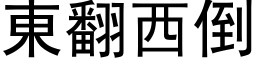 東翻西倒